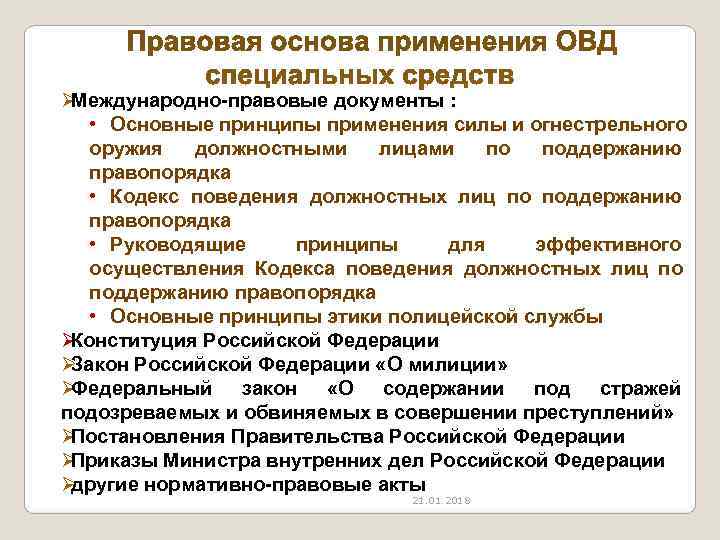 Правовая основа применения ОВД специальных средств

➢Международно-правовые документы :

• Основные принципы применения силы и огнестрельного оружия должностными лицами по поддержанию правопорядка

• Кодекс поведения должностных лиц по поддержанию правопорядка

• Руководящие принципы для эффективного осуществления Кодекса поведения должностных лиц по поддержанию правопорядка

• Основные принципы этики полицейской службы

➢Конституция Российской Федерации

➢Закон Российской Федерации «О милиции»

➢Федеральный закон «О содержании под стражей подозреваемых и обвиняемых в совершении преступлений»

➢Постановления Правительства Российской Федерации

➢Приказы Министра внутренних дел Российской Федерации

➢другие нормативно-правовые акты

21.01.2018